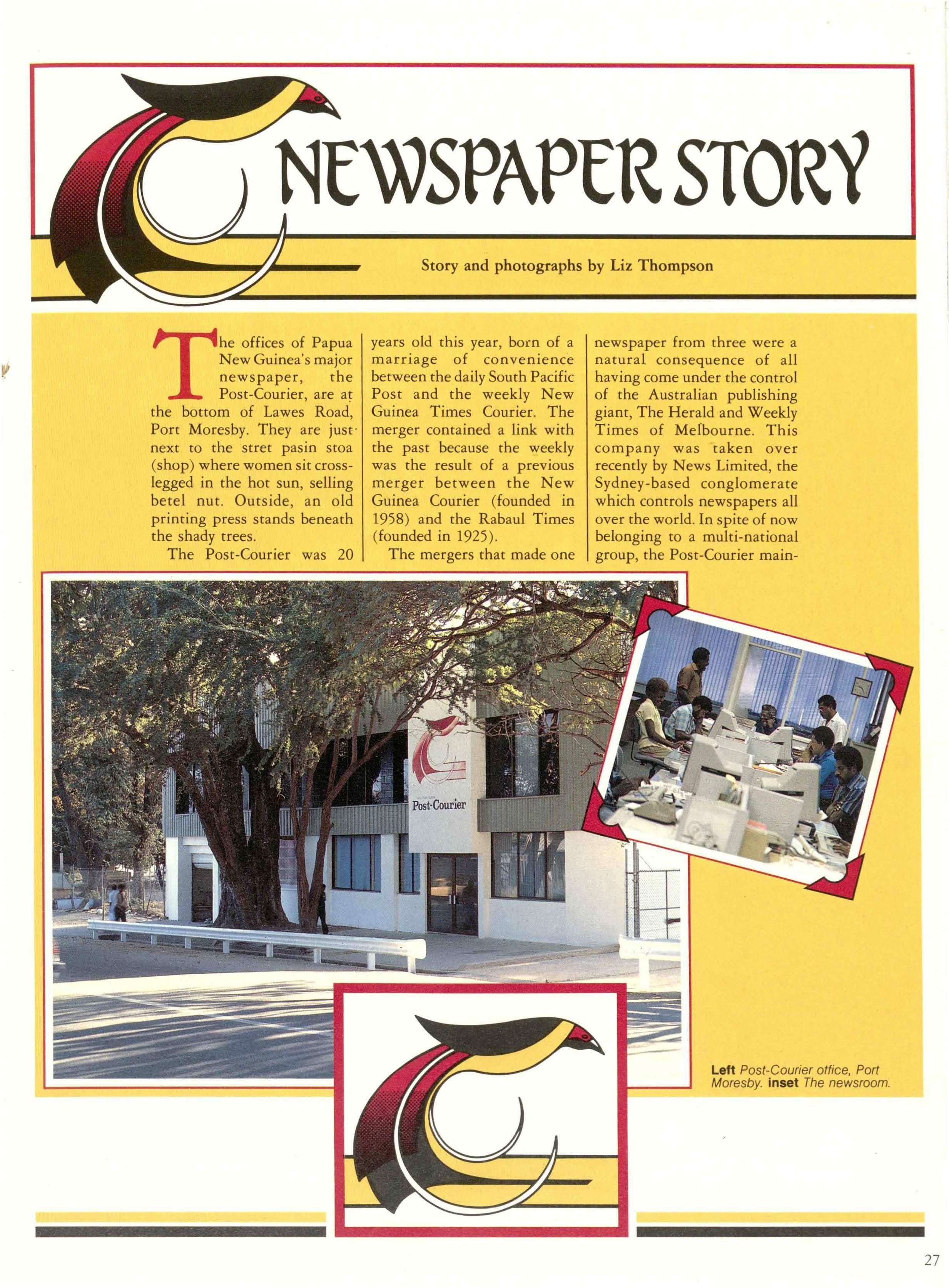 NEWSPAPER STORY

Story and photographs by Liz Thompson

The offices of Papua New Guinea's major newspaper, the Post-Courier, are at the bottom of Lawes Road, Port Moresby. They are just next to the stret pasin stoa (shop) where women sit cross-legged in the hot sun, selling betel nut. Outside, an old printing press stands beneath the shady trees.

The Post-Courier was 20 years old this year, born of a marriage of convenience between the daily South Pacific Post and the weekly New Guinea Times Courier. The merger contained a link with the past because the weekly was the result of a previous merger between the New Guinea Courier (founded in 1958) and the Rabaul Times (founded in 1925).

The mergers that made one newspaper from three were a natural consequence of all having come under the control of the Australian publishing giant, The Herald and Weekly Times of Melbourne. This company was taken over recently by News Limited, the Sydney-based conglomerate which controls newspapers all over the world. In spite of now belonging to a multi-national group, the Post-Courier main-

Post-Courier

Left Post-Courier office, Port Moresby. inset The newsroom.

27